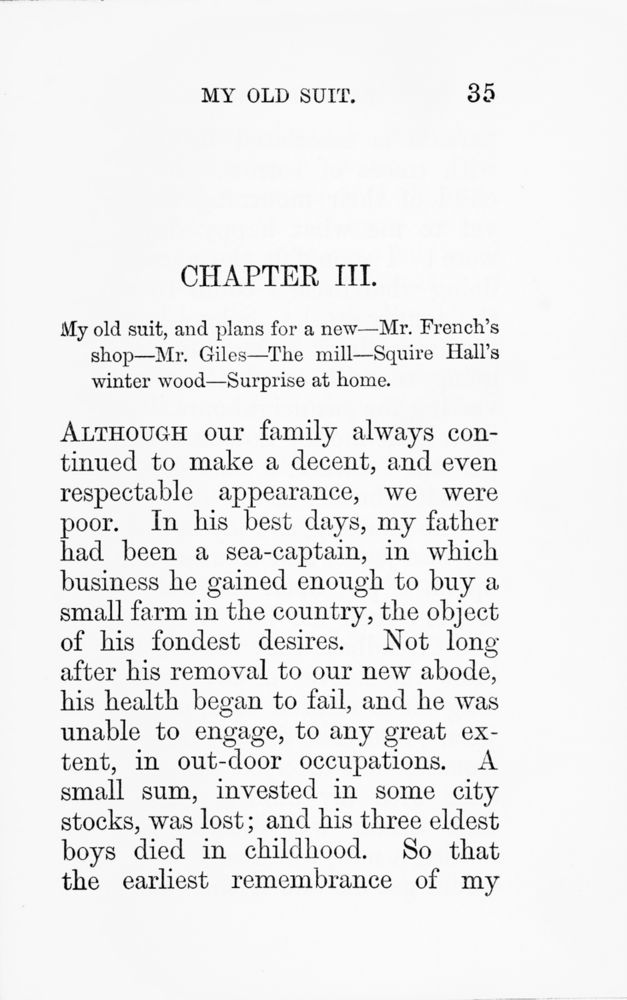 MY OLD SUIT. 35

CHAPTER III.

My old suit, and plans for a new—Mr. French's shop—Mr. Giles—The mill—Squire Hall's winter wood—Surprise at home.

ALTHOUGH our family always continued to make a decent, and even respectable appearance, we were poor. In his best days, my father had been a sea-captain, in which business he gained enough to buy a small farm in the country, the object of his fondest desires. Not long after his removal to our new abode, his health began to fail, and he was unable to engage, to any great extent, in out-door occupations. A small sum, invested in some city stocks, was lost; and his three eldest boys died in childhood. So that the earliest remembrance of my